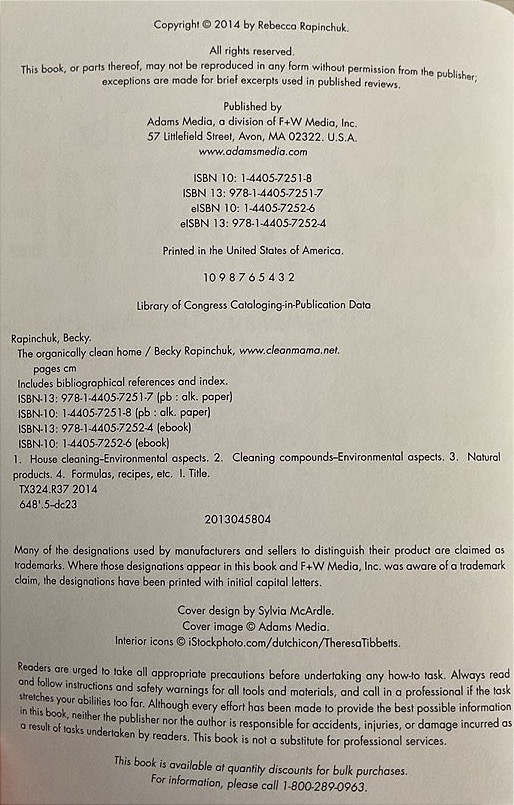 Copyright © 2014 by Rebecca Rapinchuk.

All rights reserved.
This book, or parts thereof, may not be reproduced in any form without permission from the publisher; exceptions are made for brief excerpts used in published reviews.

Published by
Adams Media, a division of F+W Media, Inc.
57 Littlefield Street, Avon, MA 02322. U.S.A.
www.adamsmedia.com

ISBN 10: 1-4405-7251-8
ISBN 13: 978-1-4405-7251-7
eISBN 10: 1-4405-7252-6
eISBN 13: 978-1-4405-7252-4

Printed in the United States of America.

10 9 8 7 6 5 4 3 2

Library of Congress Cataloging-in-Publication Data

Rapinchuk, Becky.
The organically clean home / Becky Rapinchuk, www.cleanmama.net.
pages cm
Includes bibliographical references and index.
ISBN-13: 978-1-4405-7251-7 (pb : alk. paper)
ISBN-10: 1-4405-7251-8 (pb : alk. paper)
ISBN-13: 978-1-4405-7252-4 (ebook)
ISBN-10: 1-4405-7252-6 (ebook)
1. House cleaning–Environmental aspects. 2. Cleaning compounds–Environmental aspects. 3. Natural products. 4. Formulas, recipes, etc. I. Title.
TX324.R37 2014
648'.5–dc23
2013045804

Many of the designations used by manufacturers and sellers to distinguish their product are claimed as trademarks. Where those designations appear in this book and F+W Media, Inc. was aware of a trademark claim, the designations have been printed with initial capital letters.

Cover design by Sylvia McArdle.
Cover image © Adams Media.
Interior icons © iStockphoto.com/dutchicon/TheresaTibbetts.

Readers are urged to take all appropriate precautions before undertaking any how-to task. Always read and follow instructions and safety warnings for all tools and materials, and call in a professional if the task stretches your abilities too far. Although every effort has been made to provide the best possible information in this book, neither the publisher nor the author is responsible for accidents, injuries, or damage incurred as a result of tasks undertaken by readers. This book is not a substitute for professional services.

This book is available at quantity discounts for bulk purchases.
For information, please call 1-800-289-0963.